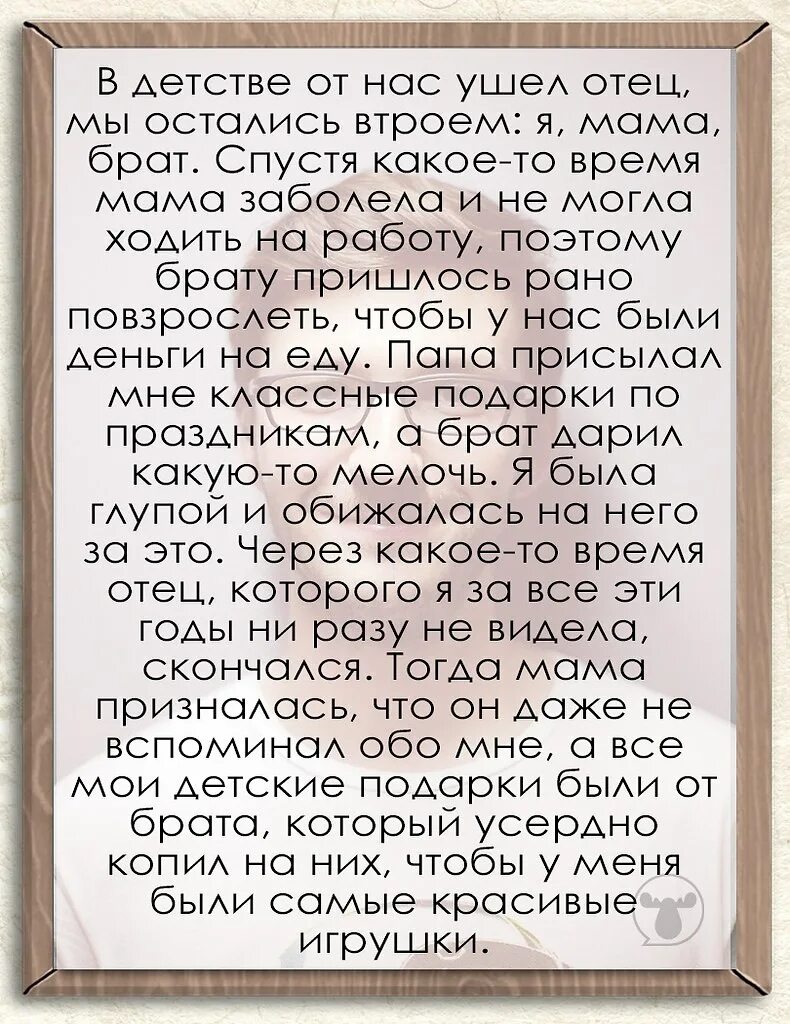 В детстве от нас ушел отец, мы остались втроем: я, мама, брат. Спустя какое-то время мама заболела и не могла ходить на работу, поэтому брату пришлось рано повзрослеть, чтобы у нас были деньги на еду. Папа присылал мне классные подарки по праздникам, а брат дарил какую-то мелочь. Я была глупой и обижалась на него за это. Через какое-то время отец, которого я за все эти годы ни разу не видела, скончался. Тогда мама призналась, что он даже не вспоминал обо мне, а все мои детские подарки были от брата, который усердно копил на них, чтобы у меня были самые красивые игрушки.